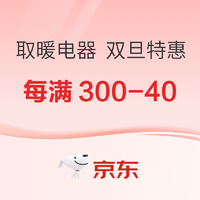 取暖电器 双旦特惠

每满 300-40

京东